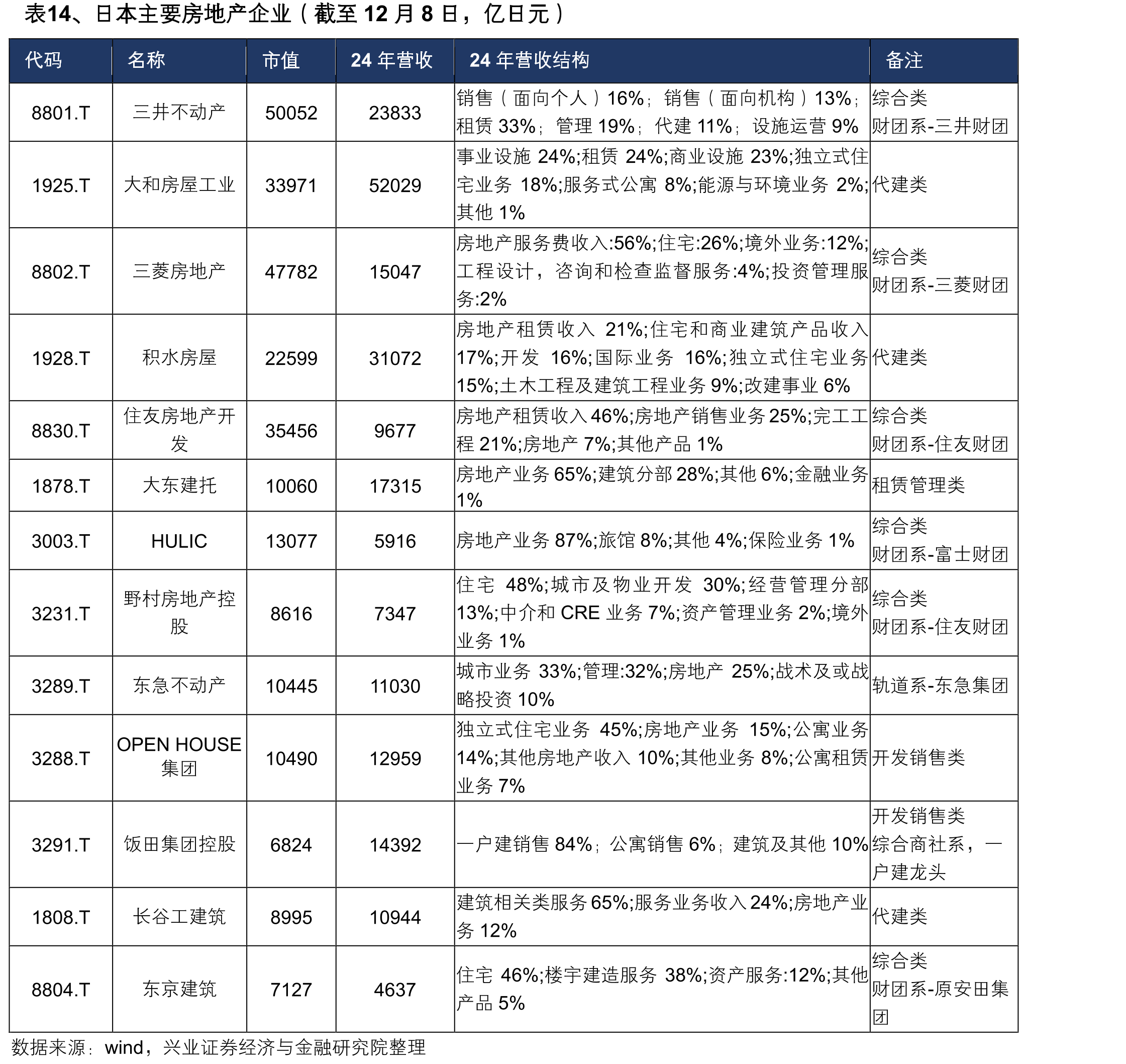 表14、日本主要房地产企业（截至12月8日，亿日元）

| 代码 | 名称 | 市值 | 24年营收 | 24年营收结构 | 备注 |
|---|---|---|---|---|---|
| 8801.T | 三井不动产 | 50052 | 23833 | 销售（面向个人）16%；销售（面向机构）13%；租赁33%；管理19%；代建11%；设施运营9% | 综合类 财团系-三井财团 |
| 1925.T | 大和房屋工业 | 33971 | 52029 | 事业设施24%;租赁24%;商业设施23%;独立式住宅业务18%;服务式公寓8%;能源与环境业务2%;其他1% | 代建类 |
| 8802.T | 三菱房地产 | 47782 | 15047 | 房地产服务费收入:56%;住宅:26%;境外业务:12%;工程设计，咨询和检查监督服务:4%;投资管理服务:2% | 综合类 财团系-三菱财团 |
| 1928.T | 积水房屋 | 22599 | 31072 | 房地产租赁收入21%;住宅和商业建筑产品收入17%;开发16%;国际业务16%;独立式住宅业务15%;土木工程及建筑工程业务9%;改建事业6% | 代建类 |
| 8830.T | 住友房地产开发 | 35456 | 9677 | 房地产租赁收入46%;房地产销售业务25%;完工工程21%;房地产7%;其他产品1% | 综合类 财团系-住友财团 |
| 1878.T | 大东建托 | 10060 | 17315 | 房地产业务65%;建筑分部28%;其他6%;金融业务1% | 租赁管理类 |
| 3003.T | HULIC | 13077 | 5916 | 房地产业务87%;旅馆8%;其他4%;保险业务1% | 综合类 财团系-富士财团 |
| 3231.T | 野村房地产控股 | 8616 | 7347 | 住宅48%;城市及物业开发30%;经营管理分部13%;中介和CRE业务7%;资产管理业务2%;境外业务1% | 综合类 财团系-住友财团 |
| 3289.T | 东急不动产 | 10445 | 11030 | 城市业务33%;管理:32%;房地产25%;战术及或战略投资10% | 轨道系-东急集团 |
| 3288.T | OPEN HOUSE集团 | 10490 | 12959 | 独立式住宅业务45%;房地产业务15%;公寓业务14%;其他房地产收入10%;其他业务8%;公寓租赁业务7% | 开发销售类 |
| 3291.T | 饭田集团控股 | 6824 | 14392 | 一户建销售84%；公寓销售6%；建筑及其他10% | 开发销售类 综合商社系，一户建龙头 |
| 1808.T | 长谷工建筑 | 8995 | 10944 | 建筑相关类服务65%;服务业务收入24%;房地产业务12% | 代建类 |
| 8804.T | 东京建筑 | 7127 | 4637 | 住宅46%;楼宇建造服务38%;资产服务:12%;其他产品5% | 综合类 财团系-原安田集团 |

数据来源：wind，兴业证券经济与金融研究院整理